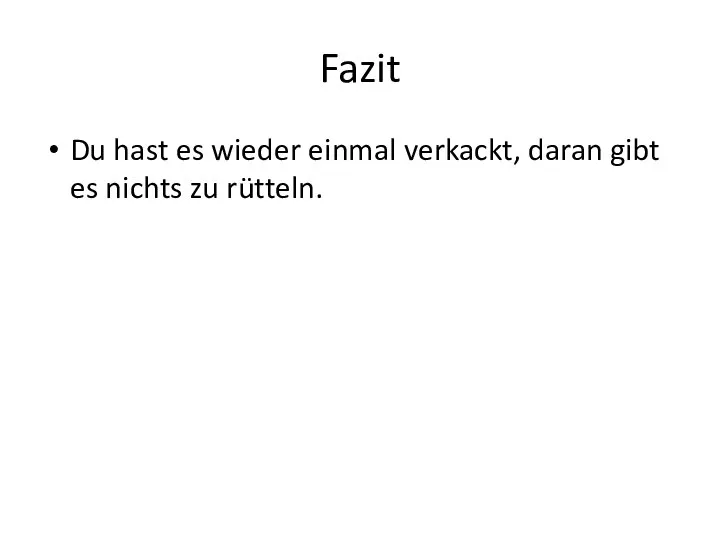 Fazit

• Du hast es wieder einmal verkackt, daran gibt es nichts zu rütteln.